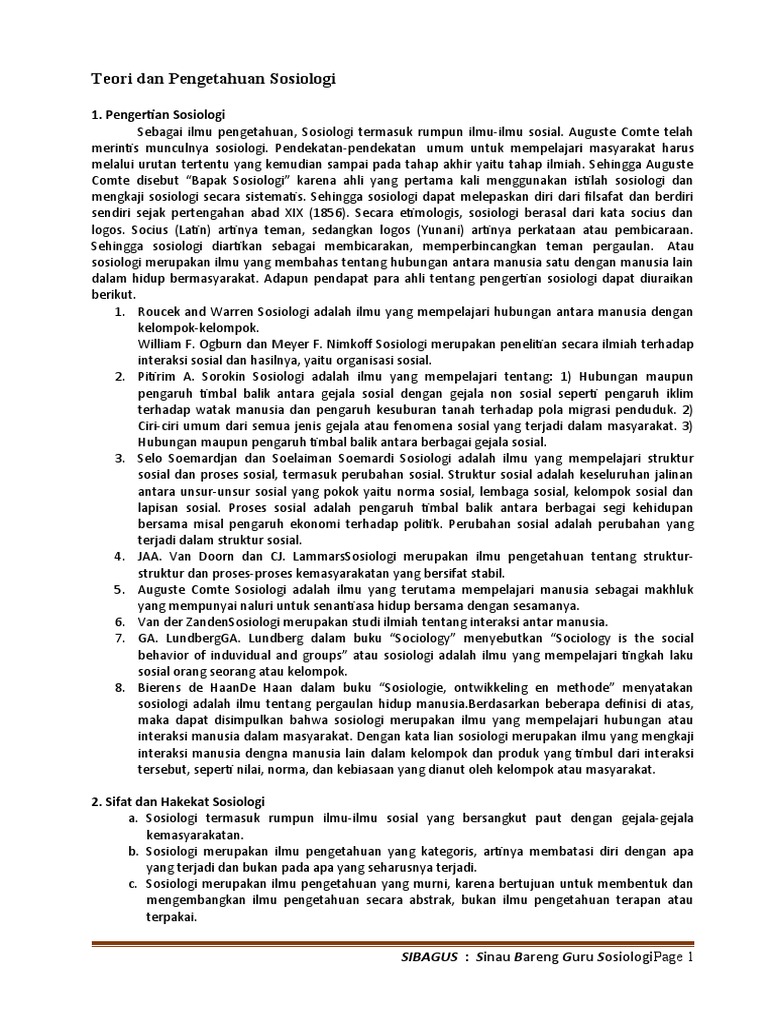 Teori dan Pengetahuan Sosiologi

1. Pengertian Sosiologi

Sebagai ilmu pengetahuan, Sosiologi termasuk rumpun ilmu-ilmu sosial. Auguste Comte telah merintis munculnya sosiologi. Pendekatan-pendekatan umum untuk mempelajari masyarakat harus melalui urutan tertentu yang kemudian sampai pada tahap akhir yaitu tahap ilmiah. Sehingga Auguste Comte disebut "Bapak Sosiologi" karena ahli yang pertama kali menggunakan istilah sosiologi dan mengkaji sosiologi secara sistematis. Sehingga sosiologi dapat melepaskan diri dari filsafat dan berdiri sendiri sejak pertengahan abad XIX (1856). Secara etimologis, sosiologi berasal dari kata socius dan logos. Socius (Latin) artinya teman, sedangkan logos (Yunani) artinya perkataan atau pembicaraan. Sehingga sosiologi diartikan sebagai membicarakan, memperbincangkan teman pergaulan. Atau sosiologi merupakan ilmu yang membahas tentang hubungan antara manusia satu dengan manusia lain dalam hidup bermasyarakat. Adapun pendapat para ahli tentang pengertian sosiologi dapat diuraikan berikut.

1. Roucek and Warren Sosiologi adalah ilmu yang mempelajari hubungan antara manusia dengan kelompok-kelompok.
William F. Ogburn dan Meyer F. Nimkoff Sosiologi merupakan penelitian secara ilmiah terhadap interaksi sosial dan hasilnya, yaitu organisasi sosial.
2. Pitirim A. Sorokin Sosiologi adalah ilmu yang mempelajari tentang: 1) Hubungan maupun pengaruh timbal balik antara gejala sosial dengan gejala non sosial seperti pengaruh iklim terhadap watak manusia dan pengaruh kesuburan tanah terhadap pola migrasi penduduk. 2) Ciri-ciri umum dari semua jenis gejala atau fenomena sosial yang terjadi dalam masyarakat. 3) Hubungan maupun pengaruh timbal balik antara berbagai gejala sosial.
3. Selo Soemardjan dan Soelaiman Soemardi Sosiologi adalah ilmu yang mempelajari struktur sosial dan proses sosial, termasuk perubahan sosial. Struktur sosial adalah keseluruhan jalinan antara unsur-unsur sosial yang pokok yaitu norma sosial, lembaga sosial, kelompok sosial dan lapisan sosial. Proses sosial adalah pengaruh timbal balik antara berbagai segi kehidupan bersama misal pengaruh ekonomi terhadap politik. Perubahan sosial adalah perubahan yang terjadi dalam struktur sosial.
4. JAA. Van Doorn dan CJ. LammarsSosiologi merupakan ilmu pengetahuan tentang struktur-struktur dan proses-proses kemasyarakatan yang bersifat stabil.
5. Auguste Comte Sosiologi adalah ilmu yang terutama mempelajari manusia sebagai makhluk yang mempunyai naluri untuk senantiasa hidup bersama dengan sesamanya.
6. Van der ZandenSosiologi merupakan studi ilmiah tentang interaksi antar manusia.
7. GA. LundbergGA. Lundberg dalam buku "Sociology" menyebutkan "Sociology is the social behavior of induvidual and groups" atau sosiologi adalah ilmu yang mempelajari tingkah laku sosial orang seorang atau kelompok.
8. Bierens de HaanDe Haan dalam buku "Sosiologie, ontwikkeling en methode" menyatakan sosiologi adalah ilmu tentang pergaulan hidup manusia.Berdasarkan beberapa definisi di atas, maka dapat disimpulkan bahwa sosiologi merupakan ilmu yang mempelajari hubungan atau interaksi manusia dalam masyarakat. Dengan kata lian sosiologi merupakan ilmu yang mengkaji interaksi manusia dengna manusia lain dalam kelompok dan produk yang timbul dari interaksi tersebut, seperti nilai, norma, dan kebiasaan yang dianut oleh kelompok atau masyarakat.

2. Sifat dan Hakekat Sosiologi

a. Sosiologi termasuk rumpun ilmu-ilmu sosial yang bersangkut paut dengan gejala-gejala kemasyarakatan.
b. Sosiologi merupakan ilmu pengetahuan yang kategoris, artinya membatasi diri dengan apa yang terjadi dan bukan pada apa yang seharusnya terjadi.
c. Sosiologi merupakan ilmu pengetahuan yang murni, karena bertujuan untuk membentuk dan mengembangkan ilmu pengetahuan secara abstrak, bukan ilmu pengetahuan terapan atau terpakai.

SIBAGUS : Sinau Bareng Guru SosiologiPage 1